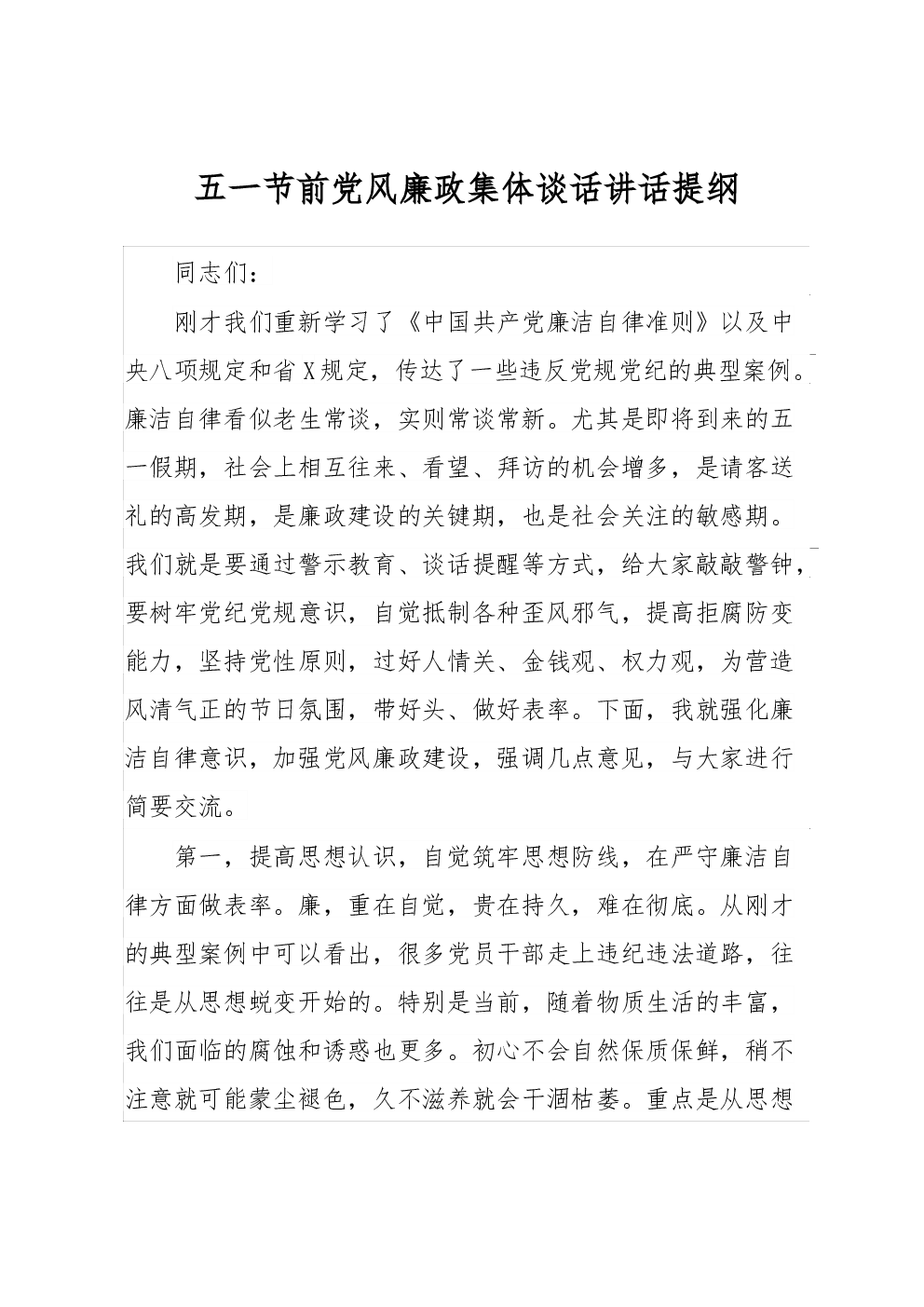 五一节前党风廉政集体谈话讲话提纲

同志们：

刚才我们重新学习了《中国共产党廉洁自律准则》以及中央八项规定和省X规定，传达了一些违反党规党纪的典型案例。廉洁自律看似老生常谈，实则常谈常新。尤其是即将到来的五一假期，社会上相互往来、看望、拜访的机会增多，是请客送礼的高发期，是廉政建设的关键期，也是社会关注的敏感期。我们就是要通过警示教育、谈话提醒等方式，给大家敲敲警钟，要树牢党纪党规意识，自觉抵制各种歪风邪气，提高拒腐防变能力，坚持党性原则，过好人情关、金钱观、权力观，为营造风清气正的节日氛围，带好头、做好表率。下面，我就强化廉洁自律意识，加强党风廉政建设，强调几点意见，与大家进行简要交流。

第一，提高思想认识，自觉筑牢思想防线，在严守廉洁自律方面做表率。廉，重在自觉，贵在持久，难在彻底。从刚才的典型案例中可以看出，很多党员干部走上违纪违法道路，往往是从思想蜕变开始的。特别是当前，随着物质生活的丰富，我们面临的腐蚀和诱惑也更多。初心不会自然保质保鲜，稍不注意就可能蒙尘褪色，久不滋养就会干涸枯萎。重点是从思想